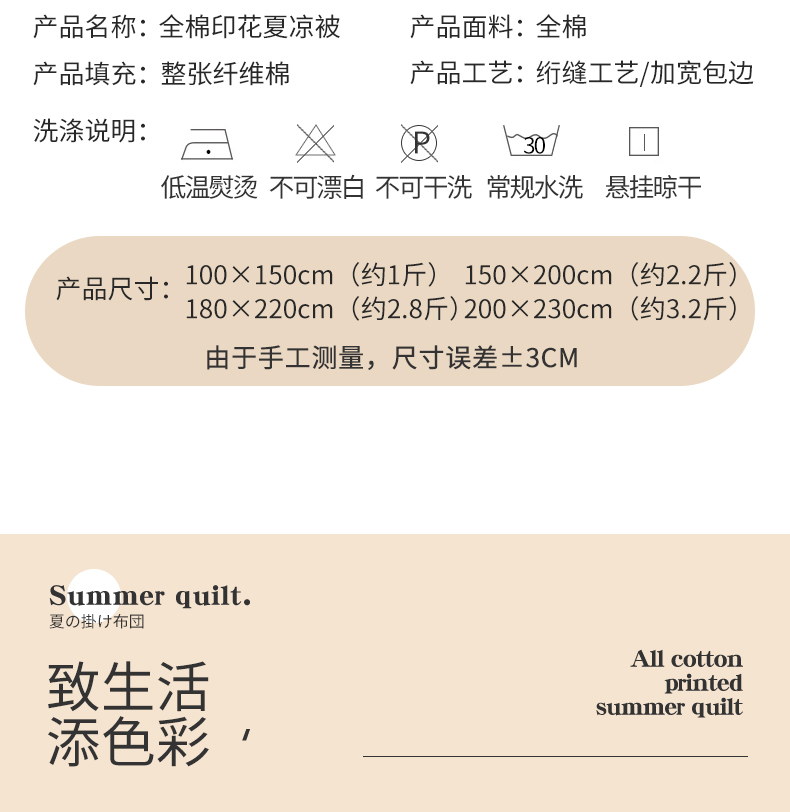 产品名称：全棉印花夏凉被　产品面料：全棉

产品填充：整张纤维棉　产品工艺：绗缝工艺/加宽包边

洗涤说明：

P

30

低温熨烫　不可漂白　不可干洗　常规水洗　悬挂晾干

产品尺寸：100×150cm（约1斤）　150×200cm（约2.2斤）
180×220cm（约2.8斤）200×230cm（约3.2斤）

由于手工测量，尺寸误差±3CM

Summer quilt.
夏の掛け布団

致生活
添色彩，

All cotton
printed
summer quilt